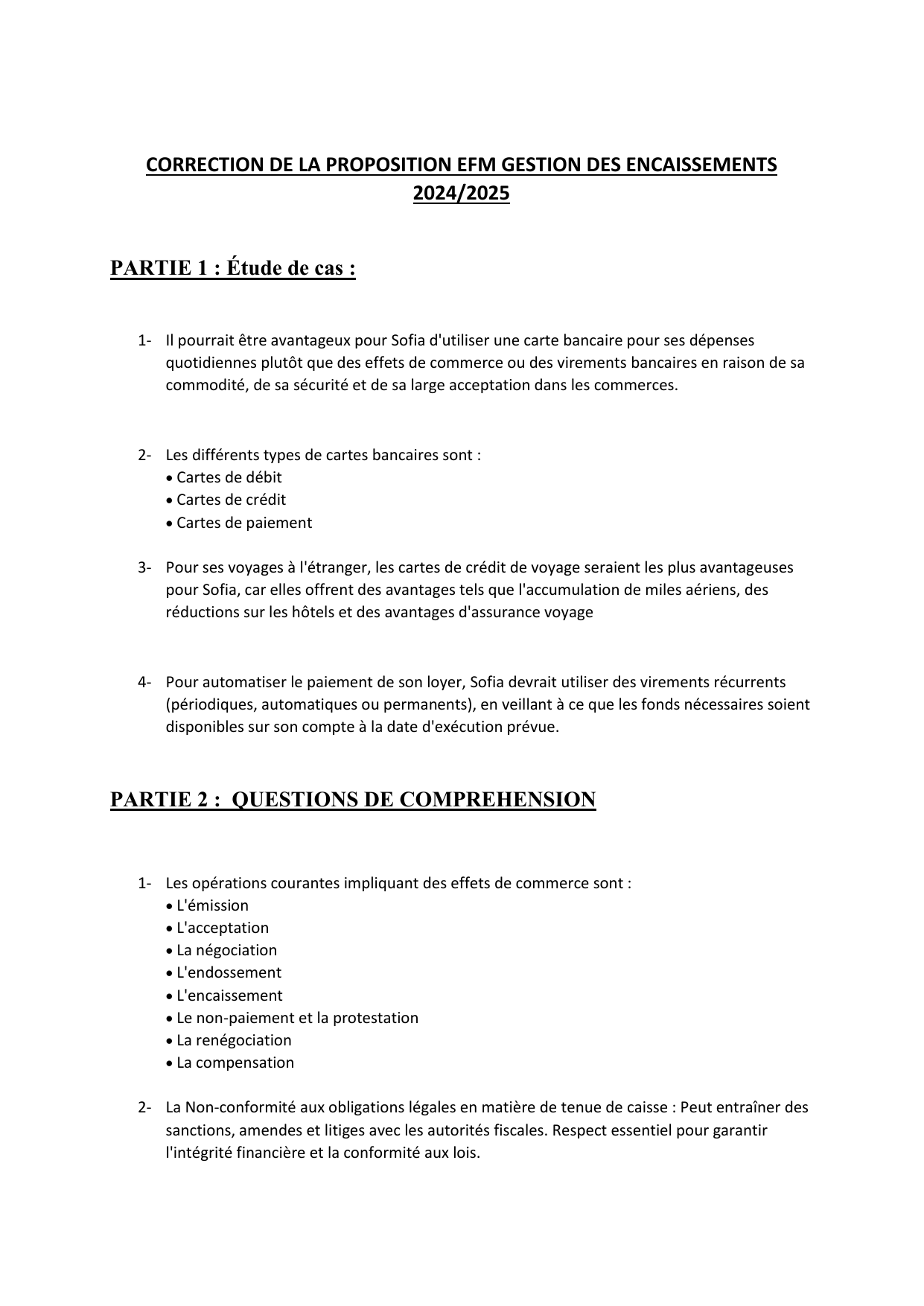 CORRECTION DE LA PROPOSITION EFM GESTION DES ENCAISSEMENTS 2024/2025

PARTIE 1 : Étude de cas :

1- Il pourrait être avantageux pour Sofia d'utiliser une carte bancaire pour ses dépenses quotidiennes plutôt que des effets de commerce ou des virements bancaires en raison de sa commodité, de sa sécurité et de sa large acceptation dans les commerces.

2- Les différents types de cartes bancaires sont :
• Cartes de débit
• Cartes de crédit
• Cartes de paiement

3- Pour ses voyages à l'étranger, les cartes de crédit de voyage seraient les plus avantageuses pour Sofia, car elles offrent des avantages tels que l'accumulation de miles aériens, des réductions sur les hôtels et des avantages d'assurance voyage

4- Pour automatiser le paiement de son loyer, Sofia devrait utiliser des virements récurrents (périodiques, automatiques ou permanents), en veillant à ce que les fonds nécessaires soient disponibles sur son compte à la date d'exécution prévue.

PARTIE 2 : QUESTIONS DE COMPREHENSION

1- Les opérations courantes impliquant des effets de commerce sont :
• L'émission
• L'acceptation
• La négociation
• L'endossement
• L'encaissement
• Le non-paiement et la protestation
• La renégociation
• La compensation

2- La Non-conformité aux obligations légales en matière de tenue de caisse : Peut entraîner des sanctions, amendes et litiges avec les autorités fiscales. Respect essentiel pour garantir l'intégrité financière et la conformité aux lois.